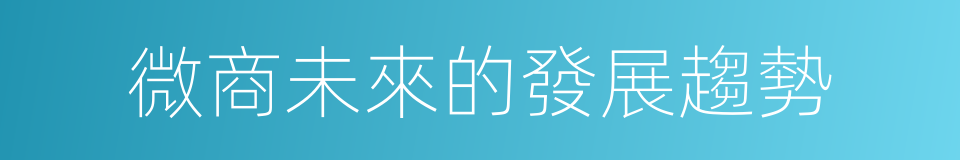 微商未來的發展趨勢